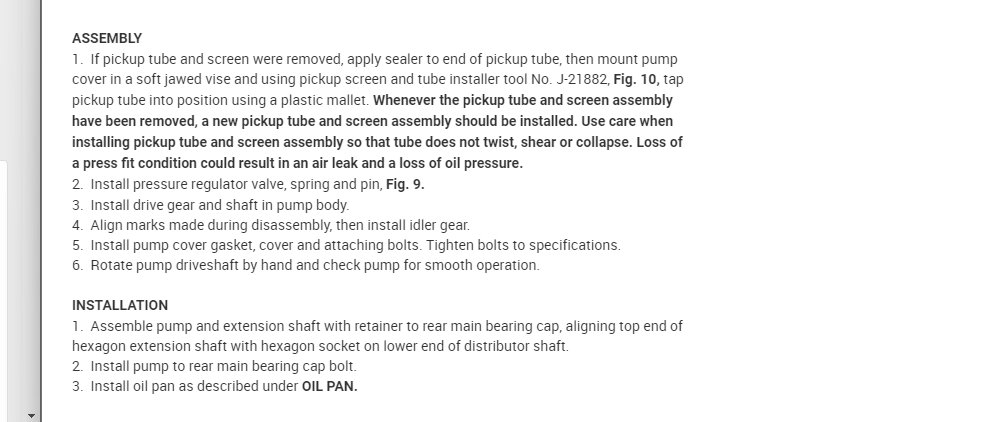 ASSEMBLY

1. If pickup tube and screen were removed, apply sealer to end of pickup tube, then mount pump cover in a soft jawed vise and using pickup screen and tube installer tool No. J-21882, Fig. 10, tap pickup tube into position using a plastic mallet. Whenever the pickup tube and screen assembly have been removed, a new pickup tube and screen assembly should be installed. Use care when installing pickup tube and screen assembly so that tube does not twist, shear or collapse. Loss of a press fit condition could result in an air leak and a loss of oil pressure.
2. Install pressure regulator valve, spring and pin, Fig. 9.
3. Install drive gear and shaft in pump body.
4. Align marks made during disassembly, then install idler gear.
5. Install pump cover gasket, cover and attaching bolts. Tighten bolts to specifications.
6. Rotate pump driveshaft by hand and check pump for smooth operation.

INSTALLATION

1. Assemble pump and extension shaft with retainer to rear main bearing cap, aligning top end of hexagon extension shaft with hexagon socket on lower end of distributor shaft.
2. Install pump to rear main bearing cap bolt.
3. Install oil pan as described under OIL PAN.